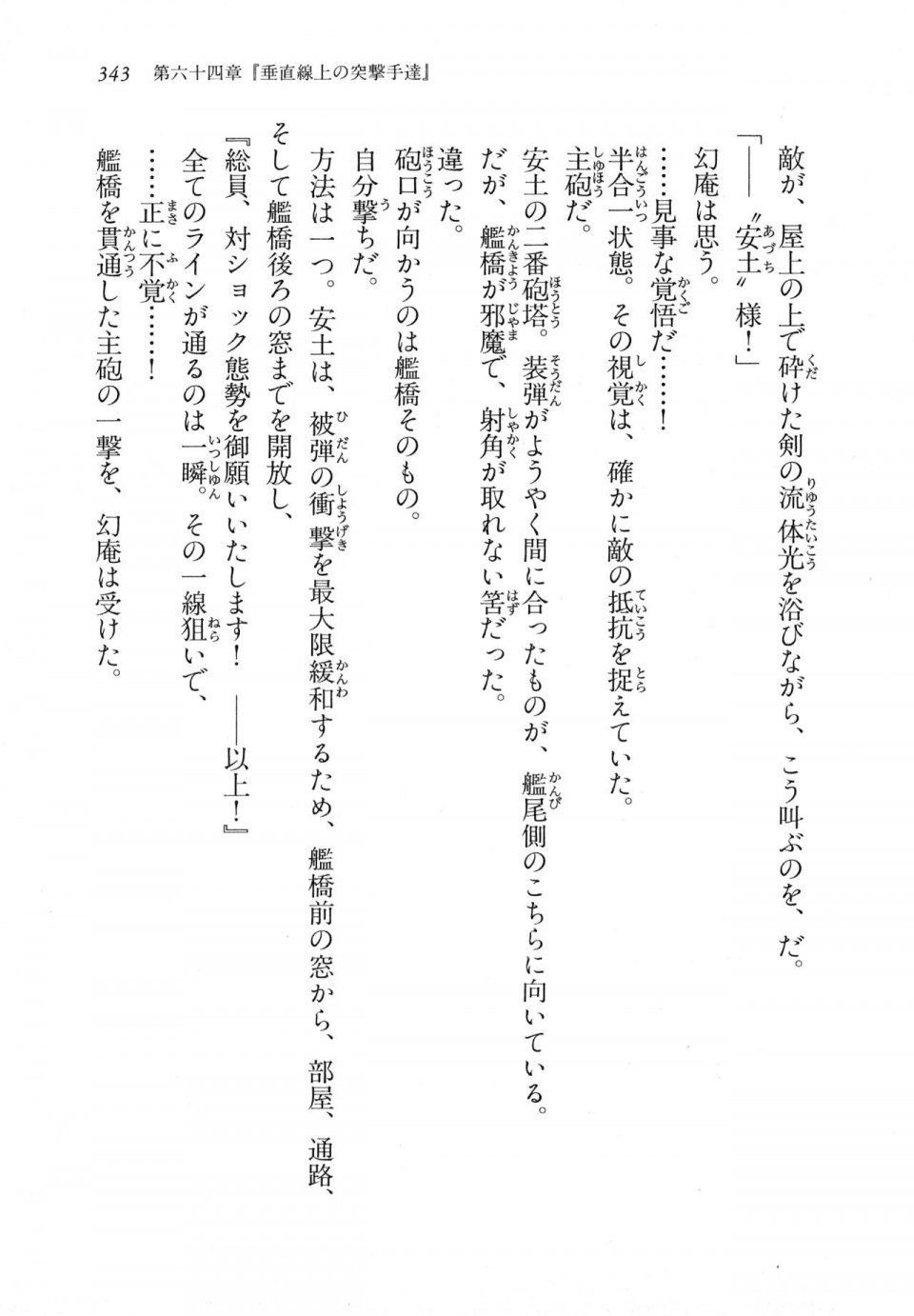 343　第六十四章『垂直線上の突撃手達』

敵が、屋上の上で砕けた剣の流体光を浴びながら、こう叫ぶのを、だ。

「――〝安土〟様！」

幻庵は思う。

……見事な覚悟だ……！

半合一状態。その視覚は、確かに敵の抵抗を捉えていた。

主砲だ。

安土の二番砲塔。装弾がようやく間に合ったものが、艦尾側のこちらに向いている。

だが、艦橋が邪魔で、射角が取れない筈だった。

違った。

砲口が向かうのは艦橋そのもの。

自分撃ちだ。

方法は一つ。安土は、被弾の衝撃を最大限緩和するため、艦橋前の窓から、部屋、通路、そして艦橋後ろの窓までを開放し、

『総員、対ショック態勢を御願いいたします！　――以上！』

全てのラインが通るのは一瞬。その一線狙いで、

……正に不覚……！

艦橋を貫通した主砲の一撃を、幻庵は受けた。